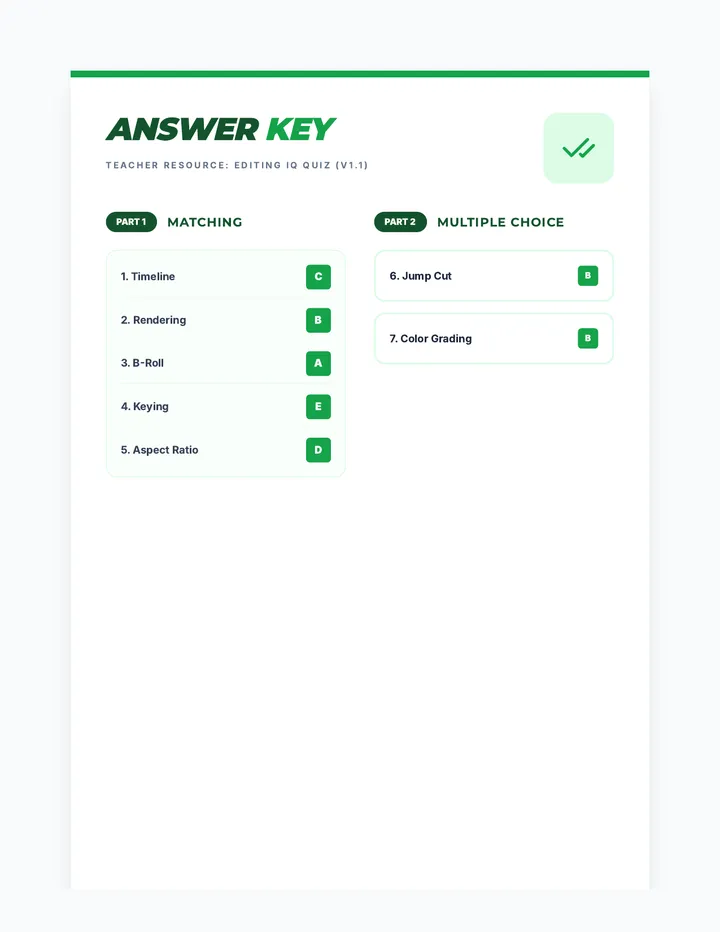 ANSWER KEY

TEACHER RESOURCE: EDITING IQ QUIZ (V1.1)

PART 1 MATCHING

1. Timeline C
2. Rendering B
3. B-Roll A
4. Keying E
5. Aspect Ratio D

PART 2 MULTIPLE CHOICE

6. Jump Cut B
7. Color Grading B